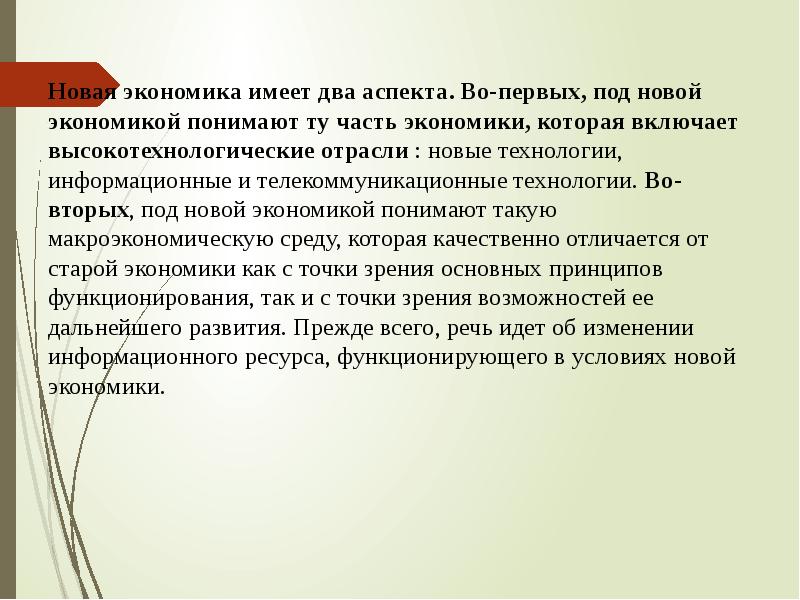 Новая экономика имеет два аспекта. Во-первых, под новой экономикой понимают ту часть экономики, которая включает высокотехнологические отрасли : новые технологии, информационные и телекоммуникационные технологии. Во-вторых, под новой экономикой понимают такую макроэкономическую среду, которая качественно отличается от старой экономики как с точки зрения основных принципов функционирования, так и с точки зрения возможностей ее дальнейшего развития. Прежде всего, речь идет об изменении информационного ресурса, функционирующего в условиях новой экономики.